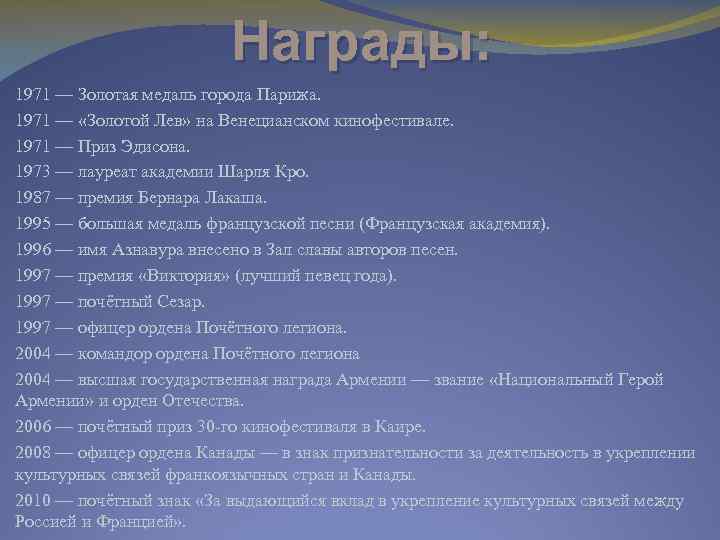 Награды:

1971 — Золотая медаль города Парижа.

1971 — «Золотой Лев» на Венецианском кинофестивале.

1971 — Приз Эдисона.

1973 — лауреат академии Шарля Кро.

1987 — премия Бернара Лакаша.

1995 — большая медаль французской песни (Французская академия).

1996 — имя Азнавура внесено в Зал славы авторов песен.

1997 — премия «Виктория» (лучший певец года).

1997 — почётный Сезар.

1997 — офицер ордена Почётного легиона.

2004 — командор ордена Почётного легиона

2004 — высшая государственная награда Армении — звание «Национальный Герой Армении» и орден Отечества.

2006 — почётный приз 30-го кинофестиваля в Каире.

2008 — офицер ордена Канады — в знак признательности за деятельность в укреплении культурных связей франкоязычных стран и Канады.

2010 — почётный знак «За выдающийся вклад в укрепление культурных связей между Россией и Францией».